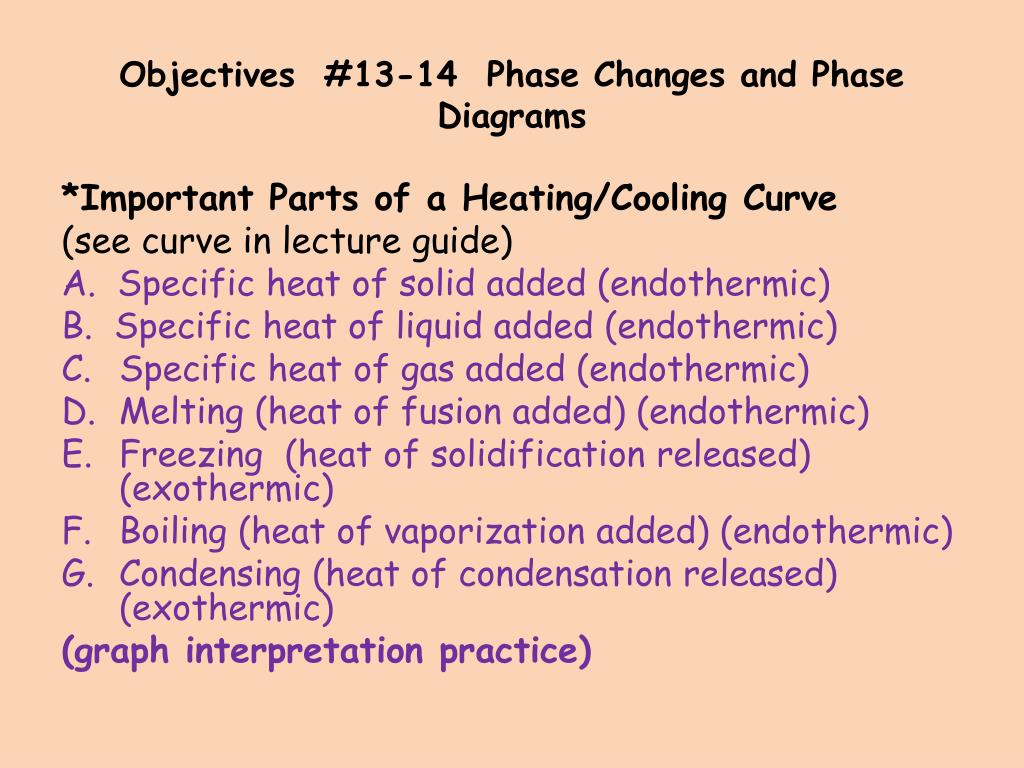 Objectives #13-14 Phase Changes and Phase Diagrams

*Important Parts of a Heating/Cooling Curve
(see curve in lecture guide)
A. Specific heat of solid added (endothermic)
B. Specific heat of liquid added (endothermic)
C. Specific heat of gas added (endothermic)
D. Melting (heat of fusion added) (endothermic)
E. Freezing (heat of solidification released) (exothermic)
F. Boiling (heat of vaporization added) (endothermic)
G. Condensing (heat of condensation released) (exothermic)
(graph interpretation practice)